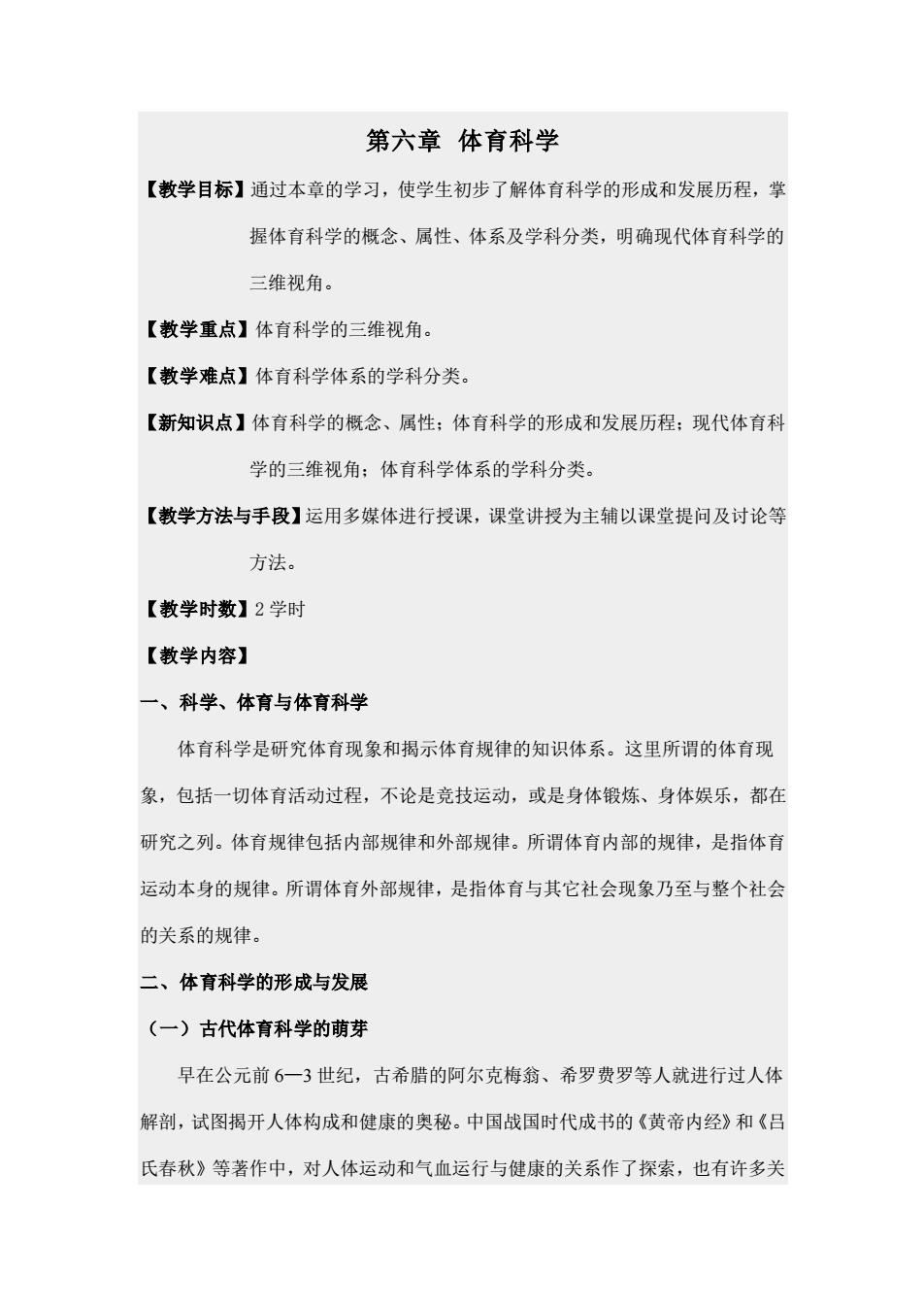 第六章 体育科学

【教学目标】通过本章的学习，使学生初步了解体育科学的形成和发展历程，掌握体育科学的概念、属性、体系及学科分类，明确现代体育科学的三维视角。

【教学重点】体育科学的三维视角。

【教学难点】体育科学体系的学科分类。

【新知识点】体育科学的概念、属性；体育科学的形成和发展历程；现代体育科学的三维视角；体育科学体系的学科分类。

【教学方法与手段】运用多媒体进行授课，课堂讲授为主辅以课堂提问及讨论等方法。

【教学时数】2 学时

【教学内容】

一、科学、体育与体育科学

体育科学是研究体育现象和揭示体育规律的知识体系。这里所谓的体育现象，包括一切体育活动过程，不论是竞技运动，或是身体锻炼、身体娱乐，都在研究之列。体育规律包括内部规律和外部规律。所谓体育内部的规律，是指体育运动本身的规律。所谓体育外部规律，是指体育与其它社会现象乃至与整个社会的关系的规律。

二、体育科学的形成与发展

（一）古代体育科学的萌芽

早在公元前 6—3 世纪，古希腊的阿尔克梅翁、希罗费罗等人就进行过人体解剖，试图揭开人体构成和健康的奥秘。中国战国时代成书的《黄帝内经》和《吕氏春秋》等著作中，对人体运动和气血运行与健康的关系作了探索，也有许多关